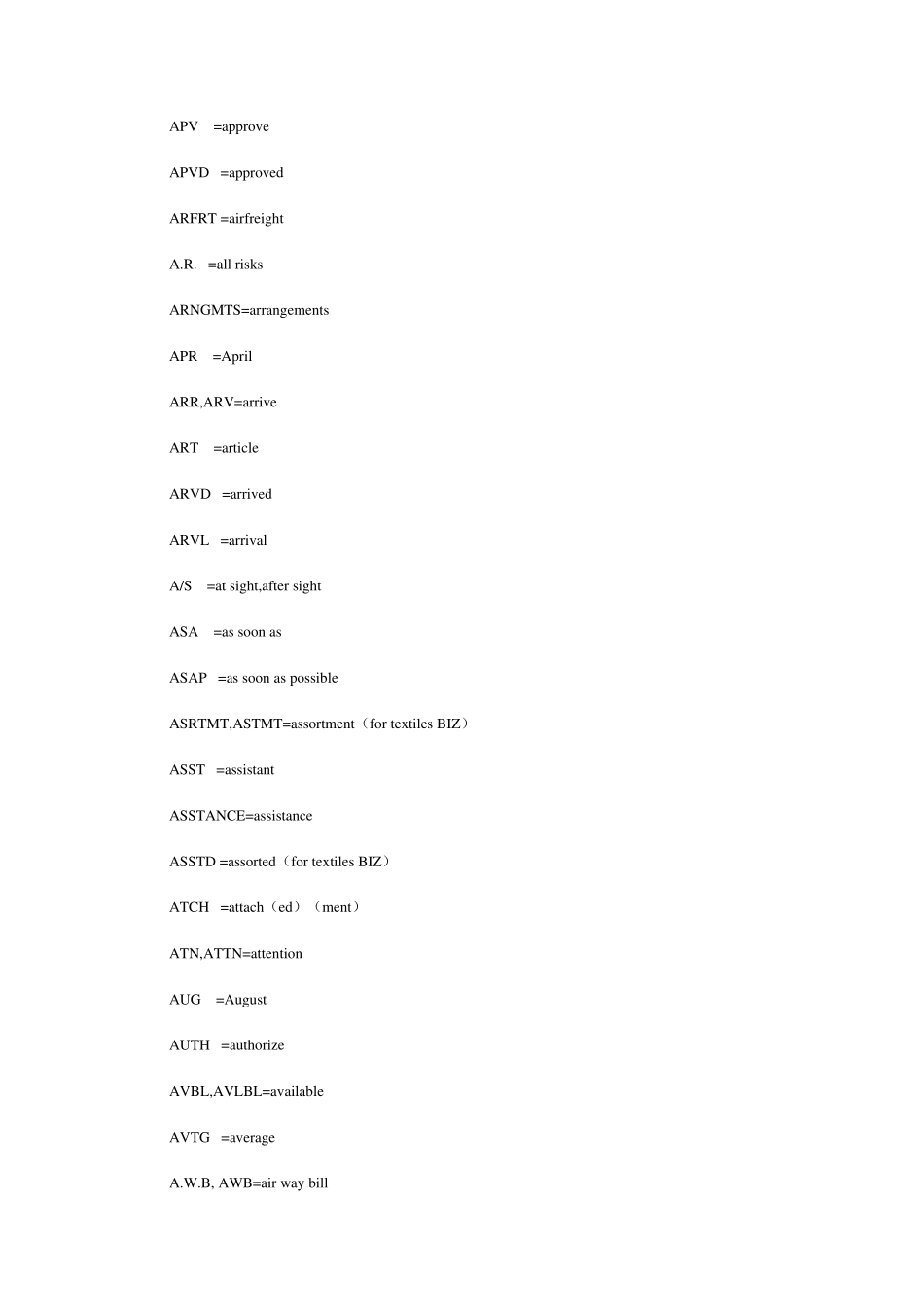 APV =approve

APVD =approved

ARFRT =airfreight

A.R. =all risks

ARNGMTS=arrangements

APR =April

ARR,ARV=arrive

ART =article

ARVD =arrived

ARVL =arrival

A/S =at sight,after sight

ASA =as soon as

ASAP =as soon as possible

ASRTMT,ASTMT=assortment（for textiles BIZ）

ASST =assistant

ASSTANCE=assistance

ASSTD =assorted（for textiles BIZ）

ATCH =attach（ed）（ment）

ATN,ATTN=attention

AUG =August

AUTH =authorize

AVBL,AVLBL=available

AVTG =average

A.W.B, AWB=air way bill